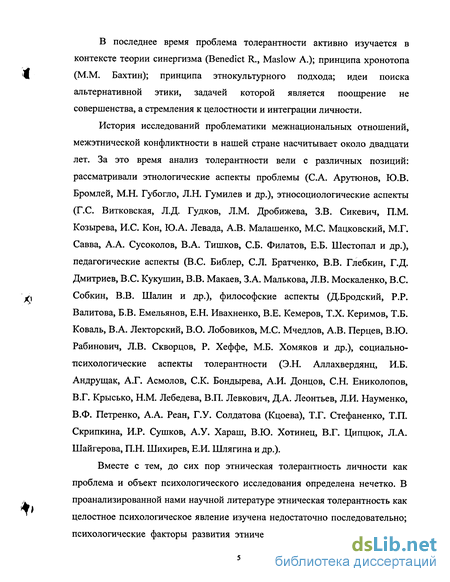 В последнее время проблема толерантности активно изучается в контексте теории синергизма (Benedict R., Maslow A.); принципа хронотопа (М.М. Бахтин); принципа этнокультурного подхода; идеи поиска альтернативной этики, задачей которой является поощрение не совершенства, а стремления к целостности и интеграции личности.

История исследований проблематики межнациональных отношений, межэтнической конфликтности в нашей стране насчитывает около двадцати лет. За это время анализ толерантности вели с различных позиций: рассматривали этнологические аспекты проблемы (С.А. Арутюнов, Ю.В. Бромлей, М.Н. Губогло, Л.Н. Гумилев и др.), этносоциологические аспекты (Г.С. Витковская, Л.Д. Гудков, Л.М. Дробижева, З.В. Сикевич, П.М. Козырева, И.С. Кон, Ю.А. Левада, А.В. Малашенко, М.С. Мацковский, М.Г. Савва, А.А. Сусоколов, В.А. Тишков, С.Б. Филатов, Е.Б. Шестопал и др.), педагогические аспекты (В.С. Библер, С.Л. Братченко, В.В. Глебкин, Г.Д. Дмитриев, В.С. Кукушин, В.В. Макаев, З.А. Малькова, Л.В. Москаленко, В.С. Собкин, В.В. Шалин и др.), философские аспекты (Д.Бродский, Р.Р. Валитова, Б.В. Емельянов, Е.Н. Ивахненко, В.Е. Кемеров, Т.Х. Керимов, Т.Б. Коваль, В.А. Лекторский, В.О. Лобовиков, М.С. Мчедлов, А.В. Перцев, В.Ю. Рабинович, Л.В. Скворцов, Р. Хеффе, М.Б. Хомяков и др.), социально-психологические аспекты толерантности (Э.Н. Аллахвердянц, И.Б. Андрущак, А.Г. Асмолов, С.К. Бондырева, А.И. Донцов, С.Н. Ениколопов, В.Г. Крысько, Н.М. Лебедева, В.П. Левкович, Д.А. Леонтьев, Л.И. Науменко, В.Ф. Петренко, А.А. Реан, Г.У. Солдатова (Кцоева), Т.Г. Стефаненко, Т.П. Скрипкина, И.Р. Сушков, А.У. Хараш, В.Ю. Хотинец, В.Г. Ципцюк, Л.А. Шайгерова, П.Н. Шихирев, Е.И. Шлягина и др.).

Вместе с тем, до сих пор этническая толерантность личности как проблема и объект психологического исследования определена нечетко. В проанализированной нами научной литературе этническая толерантность как целостное психологическое явление изучена недостаточно последовательно; психологические факторы развития этниче

5

dsLib.net
библиотека диссертаций